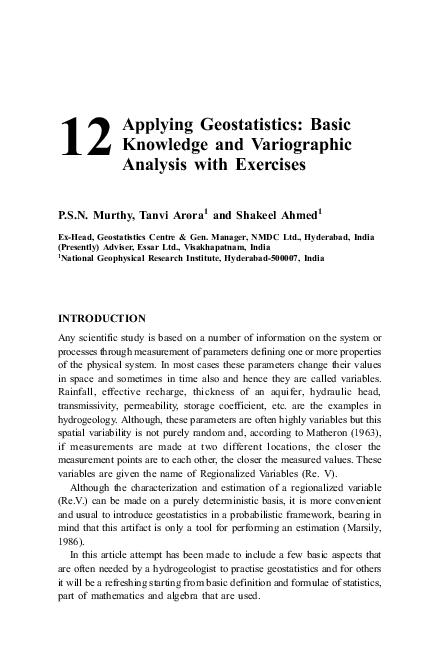 12 Applying Geostatistics: Basic Knowledge and Variographic Analysis with Exercises

P.S.N. Murthy, Tanvi Arora$^1$ and Shakeel Ahmed$^1$

Ex-Head, Geostatistics Centre & Gen. Manager, NMDC Ltd., Hyderabad, India
(Presently) Adviser, Essar Ltd., Visakhapatnam, India
$^1$National Geophysical Research Institute, Hyderabad-500007, India

INTRODUCTION

Any scientific study is based on a number of information on the system or processes through measurement of parameters defining one or more properties of the physical system. In most cases these parameters change their values in space and sometimes in time also and hence they are called variables. Rainfall, effective recharge, thickness of an aquifer, hydraulic head, transmissivity, permeability, storage coefficient, etc. are the examples in hydrogeology. Although, these parameters are often highly variables but this spatial variability is not purely random and, according to Matheron (1963), if measurements are made at two different locations, the closer the measurement points are to each other, the closer the measured values. These variables are given the name of Regionalized Variables (Re. V).

Although the characterization and estimation of a regionalized variable (Re.V.) can be made on a purely deterministic basis, it is more convenient and usual to introduce geostatistics in a probabilistic framework, bearing in mind that this artifact is only a tool for performing an estimation (Marsily, 1986).

In this article attempt has been made to include a few basic aspects that are often needed by a hydrogeologist to practise geostatistics and for others it will be a refreshing starting from basic definition and formulae of statistics, part of mathematics and algebra that are used.